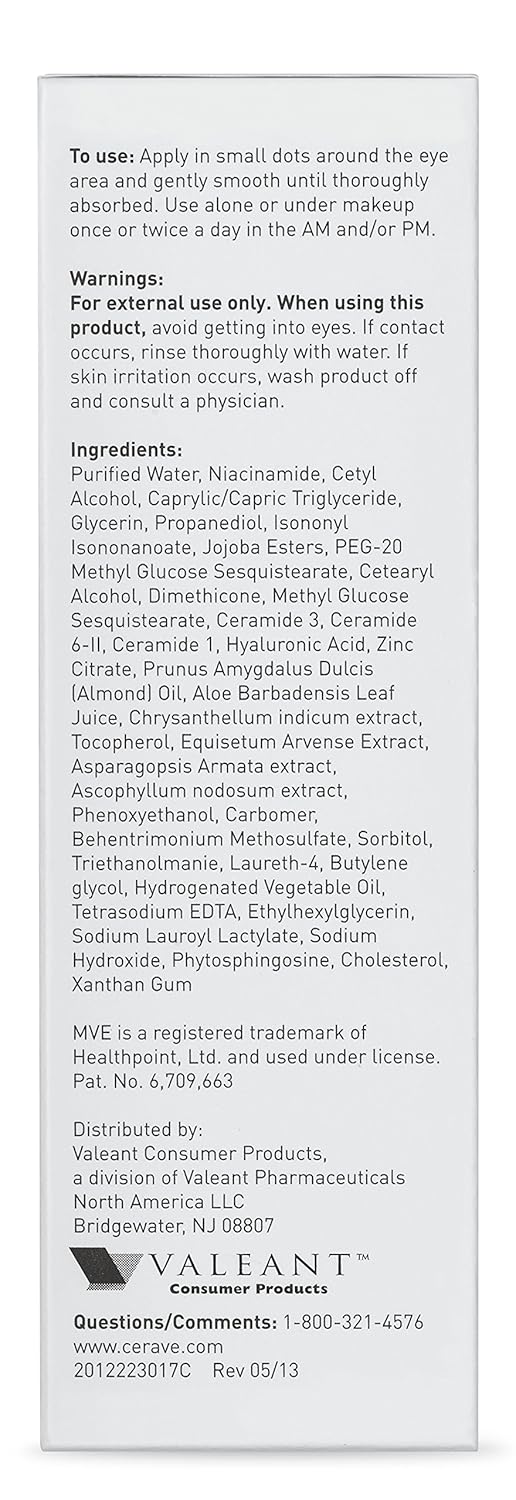 To use: Apply in small dots around the eye area and gently smooth until thoroughly absorbed. Use alone or under makeup once or twice a day in the AM and/or PM.

Warnings:
For external use only. When using this product, avoid getting into eyes. If contact occurs, rinse thoroughly with water. If skin irritation occurs, wash product off and consult a physician.

Ingredients:
Purified Water, Niacinamide, Cetyl Alcohol, Caprylic/Capric Triglyceride, Glycerin, Propanediol, Isononyl Isononanoate, Jojoba Esters, PEG-20 Methyl Glucose Sesquistearate, Cetearyl Alcohol, Dimethicone, Methyl Glucose Sesquistearate, Ceramide 3, Ceramide 6-II, Ceramide 1, Hyaluronic Acid, Zinc Citrate, Prunus Amygdalus Dulcis (Almond) Oil, Aloe Barbadensis Leaf Juice, Chrysanthellum indicum extract, Tocopherol, Equisetum Arvense Extract, Asparagopsis Armata extract, Ascophyllum nodosum extract, Phenoxyethanol, Carbomer, Behentrimonium Methosulfate, Sorbitol, Triethanolmanie, Laureth-4, Butylene glycol, Hydrogenated Vegetable Oil, Tetrasodium EDTA, Ethylhexylglycerin, Sodium Lauroyl Lactylate, Sodium Hydroxide, Phytosphingosine, Cholesterol, Xanthan Gum

MVE is a registered trademark of Healthpoint, Ltd. and used under license. Pat. No. 6,709,663

Distributed by:
Valeant Consumer Products,
a division of Valeant Pharmaceuticals
North America LLC
Bridgewater, NJ 08807

VALEANT™
Consumer Products

Questions/Comments: 1-800-321-4576
www.cerave.com
2012223017C Rev 05/13